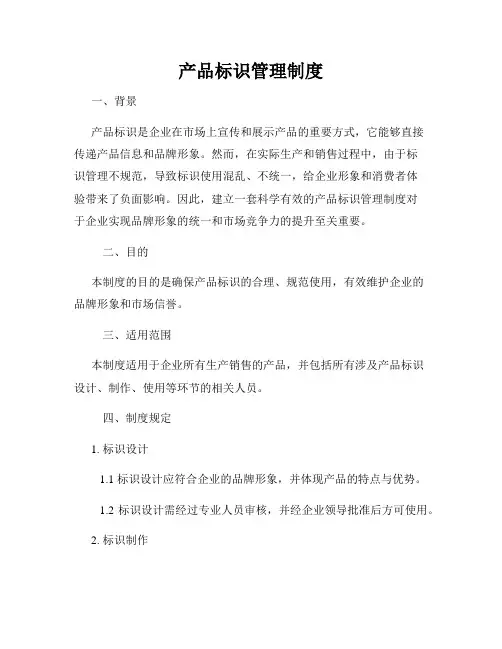 产品标识管理制度

一、背景

产品标识是企业在市场上宣传和展示产品的重要方式，它能够直接传递产品信息和品牌形象。然而，在实际生产和销售过程中，由于标识管理不规范，导致标识使用混乱、不统一，给企业形象和消费者体验带来了负面影响。因此，建立一套科学有效的产品标识管理制度对于企业实现品牌形象的统一和市场竞争力的提升至关重要。

二、目的

本制度的目的是确保产品标识的合理、规范使用，有效维护企业的品牌形象和市场信誉。

三、适用范围

本制度适用于企业所有生产销售的产品，并包括所有涉及产品标识设计、制作、使用等环节的相关人员。

四、制度规定

1. 标识设计

1.1 标识设计应符合企业的品牌形象，并体现产品的特点与优势。

1.2 标识设计需经过专业人员审核，并经企业领导批准后方可使用。

2. 标识制作